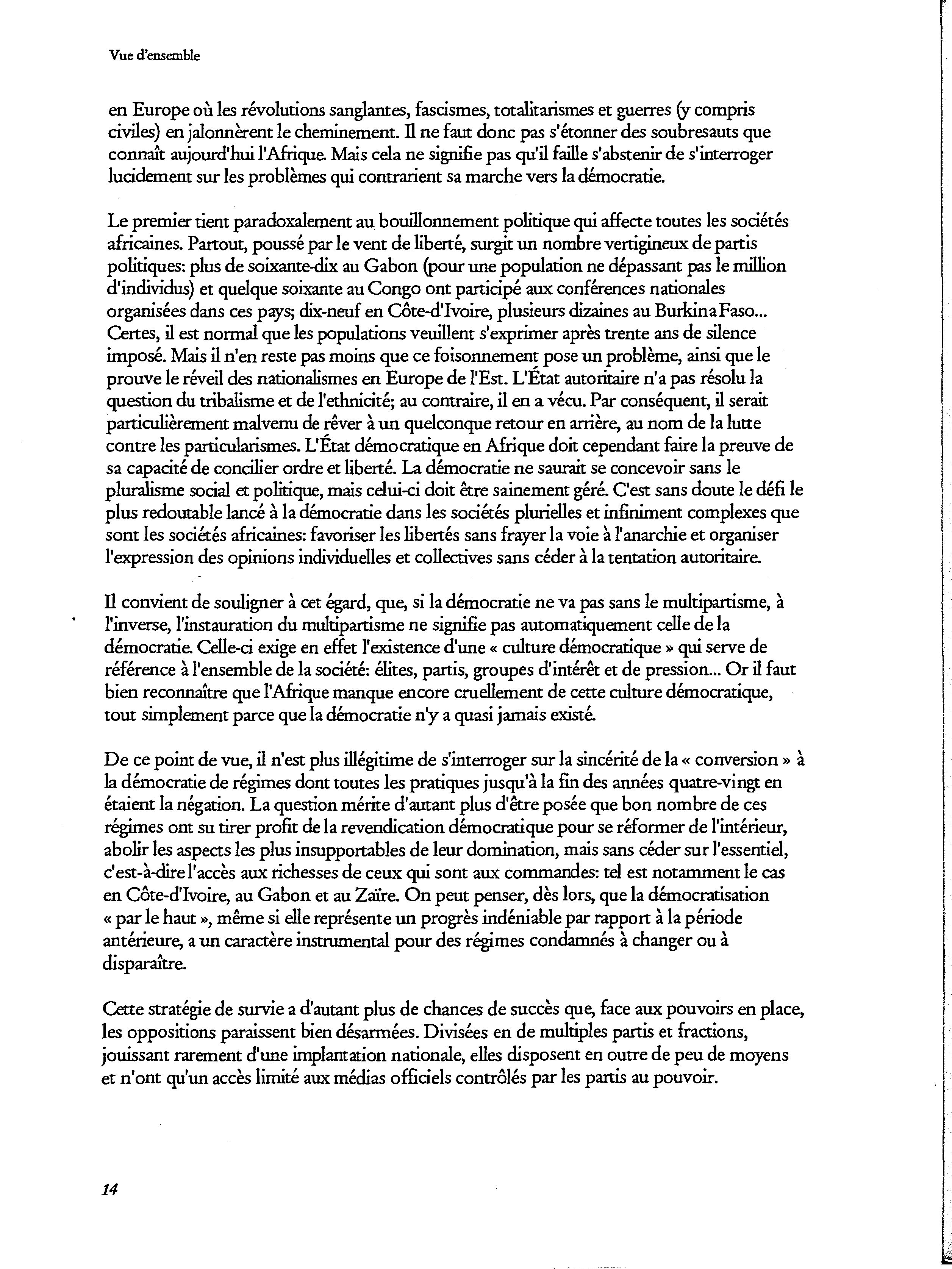 Vue d'ensemble

en Europe où les révolutions sanglantes, fascismes, totalitarismes et guerres (y compris civiles) en jalonnèrent le cheminement. Il ne faut donc pas s'étonner des soubresauts que connaît aujourd'hui l'Afrique. Mais cela ne signifie pas qu'il faille s'abstenir de s'interroger lucidement sur les problèmes qui contrarient sa marche vers la démocratie.

Le premier tient paradoxalement au bouillonnement politique qui affecte toutes les sociétés africaines. Partout, poussé par le vent de liberté, surgit un nombre vertigineux de partis politiques: plus de soixante-dix au Gabon (pour une population ne dépassant pas le million d'individus) et quelque soixante au Congo ont participé aux conférences nationales organisées dans ces pays; dix-neuf en Côte-d'Ivoire, plusieurs dizaines au Burkina Faso... Certes, il est normal que les populations veuillent s'exprimer après trente ans de silence imposé. Mais il n'en reste pas moins que ce foisonnement pose un problème, ainsi que le prouve le réveil des nationalismes en Europe de l'Est. L'État autoritaire n'a pas résolu la question du tribalisme et de l'ethnicité; au contraire, il en a vécu. Par conséquent, il serait particulièrement malvenu de rêver à un quelconque retour en arrière, au nom de la lutte contre les particularismes. L'État démocratique en Afrique doit cependant faire la preuve de sa capacité de concilier ordre et liberté. La démocratie ne saurait se concevoir sans le pluralisme social et politique, mais celui-ci doit être sainement géré. C'est sans doute le défi le plus redoutable lancé à la démocratie dans les sociétés plurielles et infiniment complexes que sont les sociétés africaines: favoriser les libertés sans frayer la voie à l'anarchie et organiser l'expression des opinions individuelles et collectives sans céder à la tentation autoritaire.

Il convient de souligner à cet égard, que, si la démocratie ne va pas sans le multipartisme, à l'inverse, l'instauration du multipartisme ne signifie pas automatiquement celle de la démocratie. Celle-ci exige en effet l'existence d'une « culture démocratique » qui serve de référence à l'ensemble de la société: élites, partis, groupes d'intérêt et de pression... Or il faut bien reconnaître que l'Afrique manque encore cruellement de cette culture démocratique, tout simplement parce que la démocratie n'y a quasi jamais existé.

De ce point de vue, il n'est plus illégitime de s'interroger sur la sincérité de la « conversion » à la démocratie de régimes dont toutes les pratiques jusqu'à la fin des années quatre-vingt en étaient la négation. La question mérite d'autant plus d'être posée que bon nombre de ces régimes ont su tirer profit de la revendication démocratique pour se réformer de l'intérieur, abolir les aspects les plus insupportables de leur domination, mais sans céder sur l'essentiel, c'est-à-dire l'accès aux richesses de ceux qui sont aux commandes: tel est notamment le cas en Côte-d'Ivoire, au Gabon et au Zaïre. On peut penser, dès lors, que la démocratisation « par le haut », même si elle représente un progrès indéniable par rapport à la période antérieure, a un caractère instrumental pour des régimes condamnés à changer ou à disparaître.

Cette stratégie de survie a d'autant plus de chances de succès que, face aux pouvoirs en place, les oppositions paraissent bien désarmées. Divisées en de multiples partis et fractions, jouissant rarement d'une implantation nationale, elles disposent en outre de peu de moyens et n'ont qu'un accès limité aux médias officiels contrôlés par les partis au pouvoir.

14